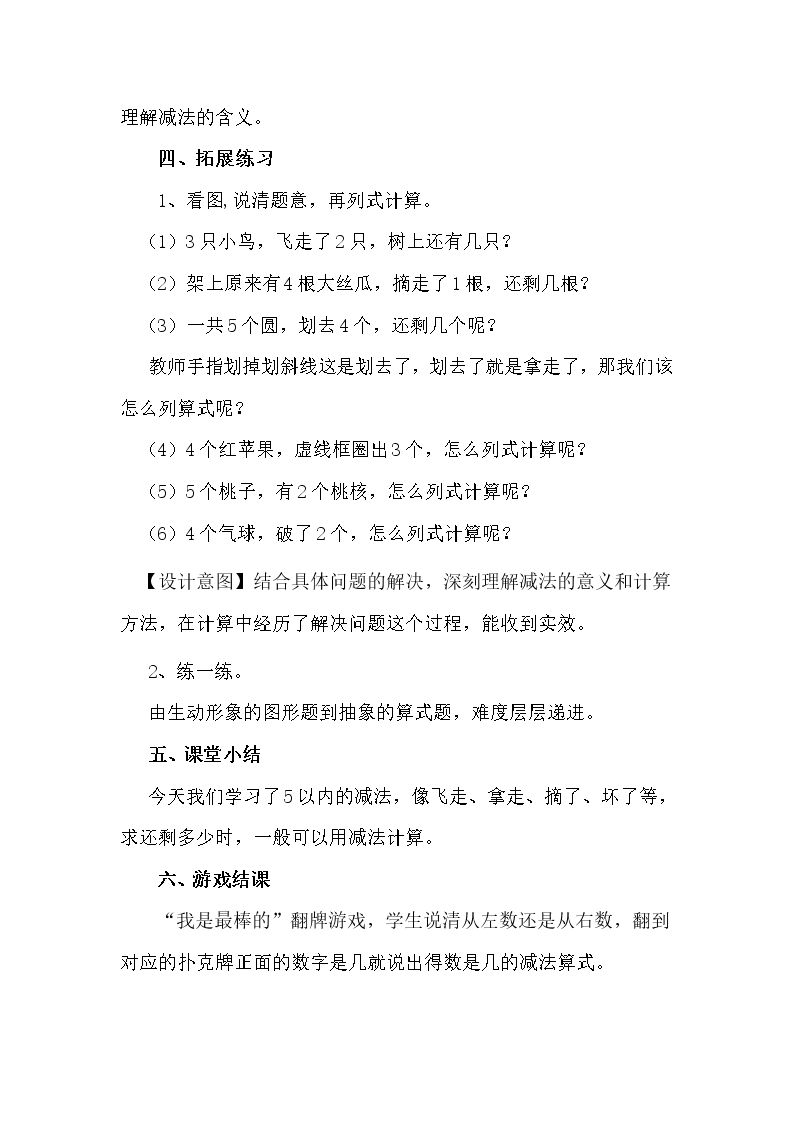 理解减法的含义。

四、拓展练习

1、看图,说清题意，再列式计算。

（1）3只小鸟，飞走了2只，树上还有几只？

（2）架上原来有4根大丝瓜，摘走了1根，还剩几根？

（3）一共5个圆，划去4个，还剩几个呢？

教师手指划掉划斜线这是划去了，划去了就是拿走了，那我们该怎么列算式呢？

（4）4个红苹果，虚线框圈出3个，怎么列式计算呢？

（5）5个桃子，有2个桃核，怎么列式计算呢？

（6）4个气球，破了2个，怎么列式计算呢？

【设计意图】结合具体问题的解决，深刻理解减法的意义和计算方法，在计算中经历了解决问题这个过程，能收到实效。

2、练一练。

由生动形象的图形题到抽象的算式题，难度层层递进。

五、课堂小结

今天我们学习了5以内的减法，像飞走、拿走、摘了、坏了等，求还剩多少时，一般可以用减法计算。

六、游戏结课

“我是最棒的”翻牌游戏，学生说清从左数还是从右数，翻到对应的扑克牌正面的数字是几就说出得数是几的减法算式。